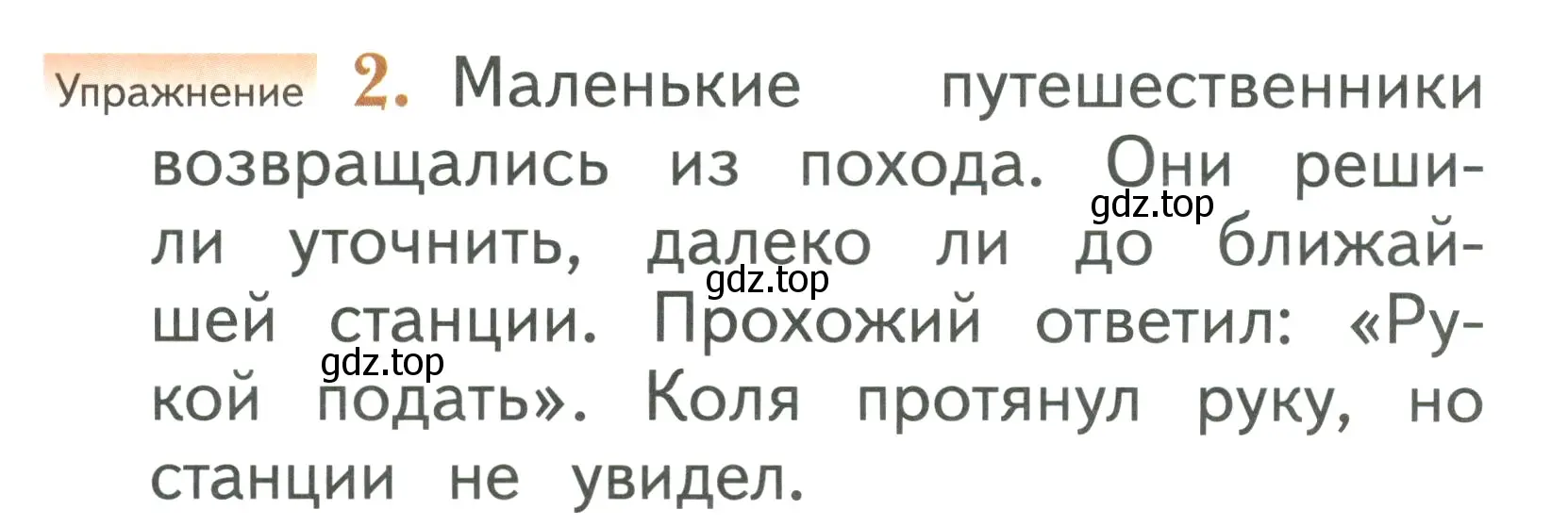 Упражнение 2. Маленькие путешественники возвращались из похода. Они решили уточнить, далеко ли до ближайшей станции. Прохожий ответил: «Рукой подать». Коля протянул руку, но станции не увидел.

gdz.top
gdz.top
gdz.top